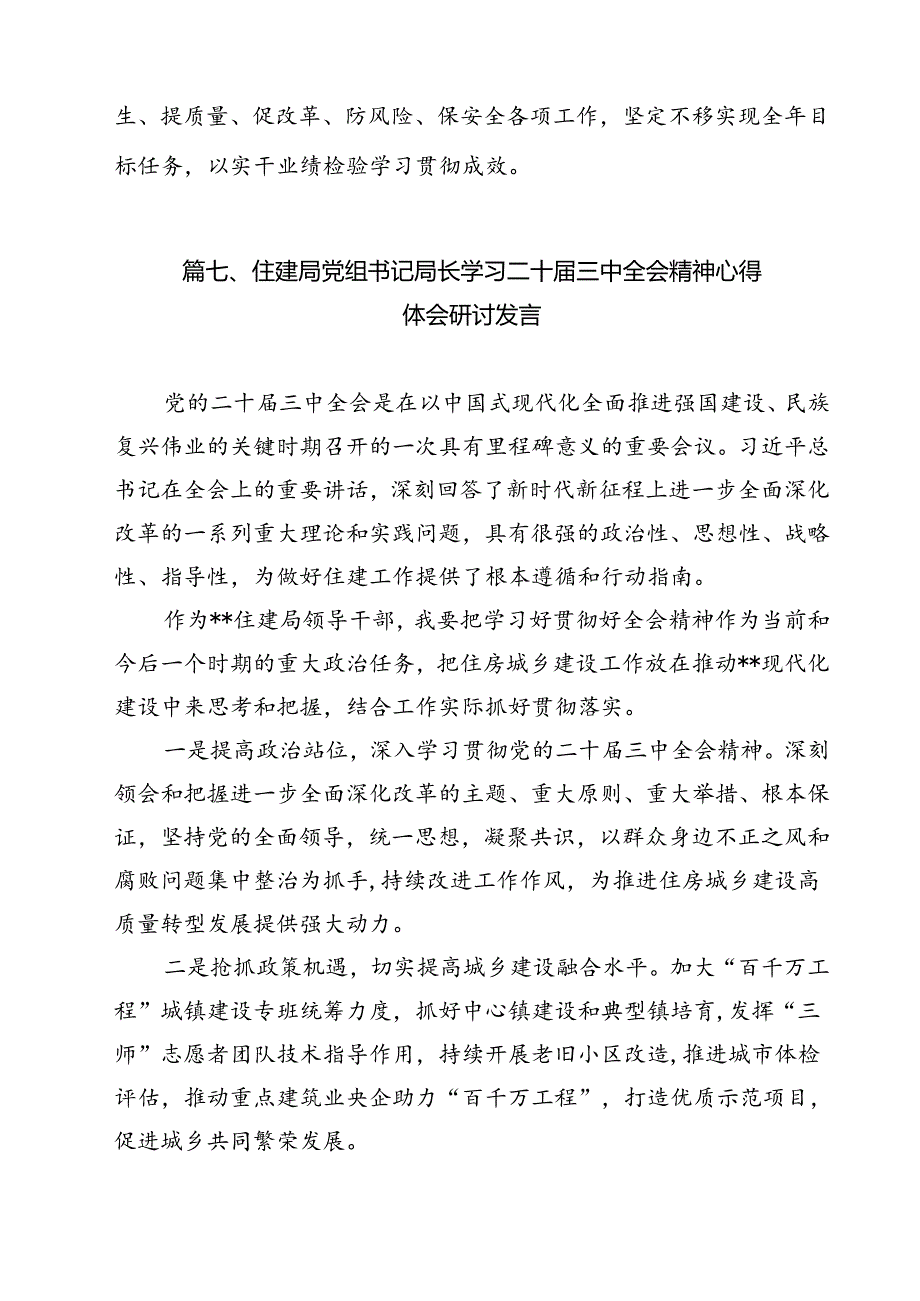 生、提质量、促改革、防风险、保安全各项工作，坚定不移实现全年目标任务，以实干业绩检验学习贯彻成效。

篇七、住建局党组书记局长学习二十届三中全会精神心得体会研讨发言

党的二十届三中全会是在以中国式现代化全面推进强国建设、民族复兴伟业的关键时期召开的一次具有里程碑意义的重要会议。习近平总书记在全会上的重要讲话，深刻回答了新时代新征程上进一步全面深化改革的一系列重大理论和实践问题，具有很强的政治性、思想性、战略性、指导性，为做好住建工作提供了根本遵循和行动指南。

作为**住建局领导干部，我要把学习好贯彻好全会精神作为当前和今后一个时期的重大政治任务，把住房城乡建设工作放在推动**现代化建设中来思考和把握，结合工作实际抓好贯彻落实。

一是提高政治站位，深入学习贯彻党的二十届三中全会精神。深刻领会和把握进一步全面深化改革的主题、重大原则、重大举措、根本保证，坚持党的全面领导，统一思想，凝聚共识，以群众身边不正之风和腐败问题集中整治为抓手，持续改进工作作风，为推进住房城乡建设高质量转型发展提供强大动力。

二是抢抓政策机遇，切实提高城乡建设融合水平。加大“百千万工程”城镇建设专班统筹力度，抓好中心镇建设和典型镇培育，发挥“三师”志愿者团队技术指导作用，持续开展老旧小区改造，推进城市体检评估，推动重点建筑业央企助力“百千万工程”，打造优质示范项目，促进城乡共同繁荣发展。